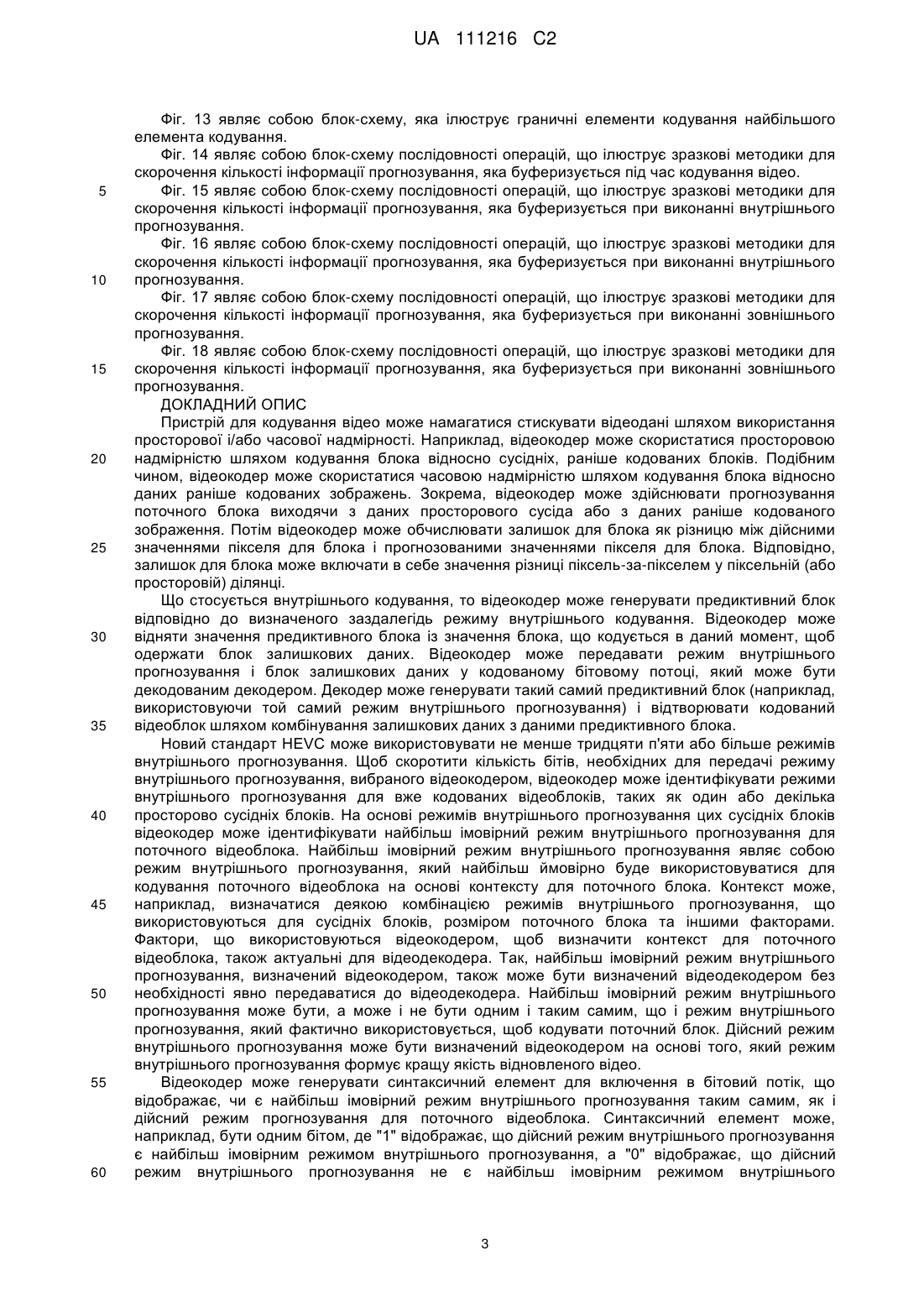 UA 111216 C2

Фіг. 13 являє собою блок-схему, яка ілюструє граничні елементи кодування найбільшого елемента кодування.

Фіг. 14 являє собою блок-схему послідовності операцій, що ілюструє зразкові методики для скорочення кількості інформації прогнозування, яка буферизується під час кодування відео.

5 Фіг. 15 являє собою блок-схему послідовності операцій, що ілюструє зразкові методики для скорочення кількості інформації прогнозування, яка буферизується при виконанні внутрішнього прогнозування.

Фіг. 16 являє собою блок-схему послідовності операцій, що ілюструє зразкові методики для скорочення кількості інформації прогнозування, яка буферизується при виконанні внутрішнього 10 прогнозування.

Фіг. 17 являє собою блок-схему послідовності операцій, що ілюструє зразкові методики для скорочення кількості інформації прогнозування, яка буферизується при виконанні зовнішнього прогнозування.

Фіг. 18 являє собою блок-схему послідовності операцій, що ілюструє зразкові методики для 15 скорочення кількості інформації прогнозування, яка буферизується при виконанні зовнішнього прогнозування.

ДОКЛАДНИЙ ОПИС

Пристрій для кодування відео може намагатися стискувати відеодані шляхом використання просторової і/або часової надмірності. Наприклад, відеокодер може скористатися просторовою 20 надмірністю шляхом кодування блока відносно сусідніх, раніше кодованих блоків. Подібним чином, відеокодер може скористатися часовою надмірністю шляхом кодування блока відносно даних раніше кодованих зображень. Зокрема, відеокодер може здійснювати прогнозування поточного блока виходячи з даних просторового сусіда або з даних раніше кодованого зображення. Потім відеокодер може обчислювати залишок для блока як різницю між дійсними 25 значеннями пікселя для блока і прогнозованими значеннями пікселя для блока. Відповідно, залишок для блока може включати в себе значення різниці піксель-за-пікселем у піксельній (або просторовій) ділянці.

Що стосується внутрішнього кодування, то відеокодер може генерувати предиктивний блок відповідно до визначеного заздалегідь режиму внутрішнього кодування. Відеокодер може 30 відняти значення предиктивного блока із значення блока, що кодується в даний момент, щоб одержати блок залишкових даних. Відеокодер може передавати режим внутрішнього прогнозування і блок залишкових даних у кодованому бітовому потоці, який може бути декодованим декодером. Декодер може генерувати такий самий предиктивний блок (наприклад, використовуючи той самий режим внутрішнього прогнозування) і відтворювати кодований 35 відеоблок шляхом комбінування залишкових даних з даними предиктивного блока.

Новий стандарт HEVC може використовувати не менше тридцяти п'яти або більше режимів внутрішнього прогнозування. Щоб скоротити кількість бітів, необхідних для передачі режиму внутрішнього прогнозування, вибраного відеокодером, відеокодер може ідентифікувати режими внутрішнього прогнозування для вже кодованих відеоблоків, таких як один або декілька 40 просторово сусідніх блоків. На основі режимів внутрішнього прогнозування цих сусідніх блоків відеокодер може ідентифікувати найбільш імовірний режим внутрішнього прогнозування для поточного відеоблока. Найбільш імовірний режим внутрішнього прогнозування являє собою режим внутрішнього прогнозування, який найбільш ймовірно буде використовуватися для кодування поточного відеоблока на основі контексту для поточного блока. Контекст може, 45 наприклад, визначатися деякою комбінацією режимів внутрішнього прогнозування, що використовуються для сусідніх блоків, розміром поточного блока та іншими факторами. Фактори, що використовуються відеокодером, щоб визначити контекст для поточного відеоблока, також актуальні для відеодекодера. Так, найбільш імовірний режим внутрішнього прогнозування, визначений відеокодером, також може бути визначений відеодекодером без 50 необхідності явно передаватися до відеодекодера. Найбільш імовірний режим внутрішнього прогнозування може бути, а може і не бути одним і таким самим, що і режим внутрішнього прогнозування, який фактично використовується, щоб кодувати поточний блок. Дійсний режим внутрішнього прогнозування може бути визначений відеокодером на основі того, який режим внутрішнього прогнозування формує кращу якість відновленого відео.

55 Відеокодер може генерувати синтаксичний елемент для включення в бітовий потік, що відображає, чи є найбільш імовірний режим внутрішнього прогнозування таким самим, як і дійсний режим прогнозування для поточного відеоблока. Синтаксичний елемент може, наприклад, бути одним бітом, де "1" відображає, що дійсний режим внутрішнього прогнозування є найбільш імовірним режимом внутрішнього прогнозування, а "0" відображає, що дійсний 60 режим внутрішнього прогнозування не є найбільш імовірним режимом внутрішнього

3